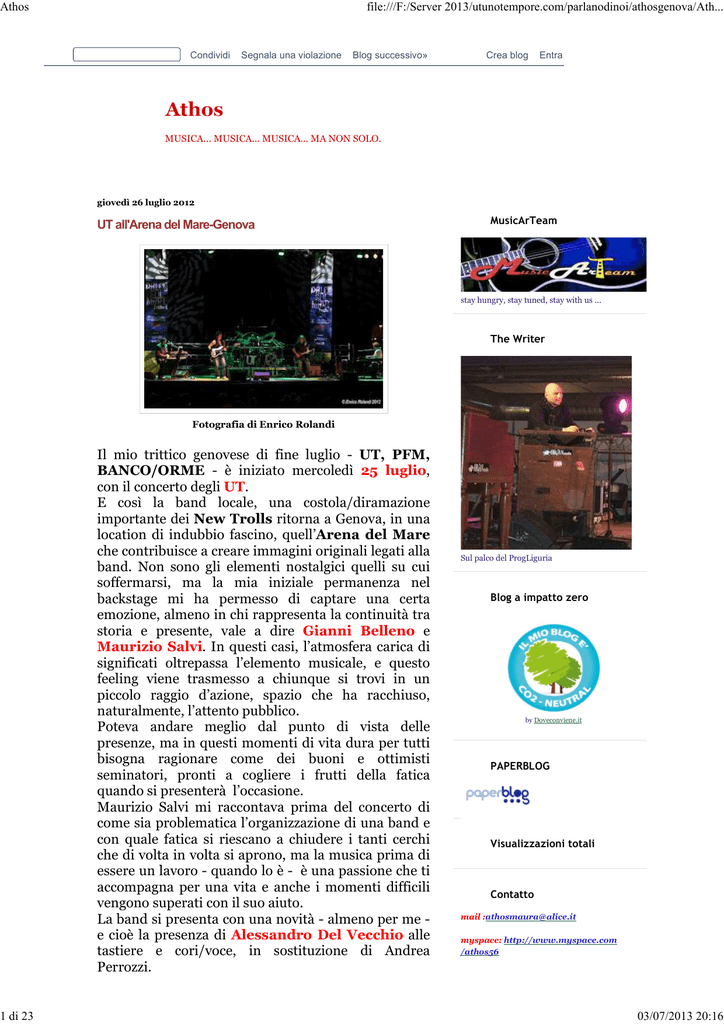 Athos

file:///F:/Server 2013/utunotempore.com/parlanodinoi/athosgenova/Ath...

Condividi Segnala una violazione Blog successivo» Crea blog Entra

Athos

MUSICA... MUSICA... MUSICA... MA NON SOLO.

giovedì 26 luglio 2012

UT all'Arena del Mare-Genova

© Enrico Rolandi 2012

Fotografia di Enrico Rolandi

Il mio trittico genovese di fine luglio - UT, PFM, BANCO/ORME - è iniziato mercoledì 25 luglio, con il concerto degli UT.
E così la band locale, una costola/diramazione importante dei New Trolls ritorna a Genova, in una location di indubbio fascino, quell'Arena del Mare che contribuisce a creare immagini originali legati alla band. Non sono gli elementi nostalgici quelli su cui soffermarsi, ma la mia iniziale permanenza nel backstage mi ha permesso di captare una certa emozione, almeno in chi rappresenta la continuità tra storia e presente, vale a dire Gianni Belleno e Maurizio Salvi. In questi casi, l'atmosfera carica di significati oltrepassa l'elemento musicale, e questo feeling viene trasmesso a chiunque si trovi in un piccolo raggio d'azione, spazio che ha racchiuso, naturalmente, l'attento pubblico.
Poteva andare meglio dal punto di vista delle presenze, ma in questi momenti di vita dura per tutti bisogna ragionare come dei buoni e ottimisti seminatori, pronti a cogliere i frutti della fatica quando si presenterà l'occasione.
Maurizio Salvi mi raccontava prima del concerto di come sia problematica l'organizzazione di una band e con quale fatica si riescano a chiudere i tanti cerchi che di volta in volta si aprono, ma la musica prima di essere un lavoro - quando lo è - è una passione che ti accompagna per una vita e anche i momenti difficili vengono superati con il suo aiuto.
La band si presenta con una novità - almeno per me - e cioè la presenza di Alessandro Del Vecchio alle tastiere e cori/voce, in sostituzione di Andrea Perrozzi.

MusicArTeam

MusicArTeam

stay hungry, stay tuned, stay with us ...

The Writer

Sul palco del ProgLiguria

Blog a impatto zero

IL MIO BLOG E' CO2 - NEUTRAL

by Doveconviene.it

PAPERBLOG

paperblog

Visualizzazioni totali

Contatto

mail :athosmaura@alice.it

myspace: http://www.myspace.com/athos56

1 di 23

03/07/2013 20:16